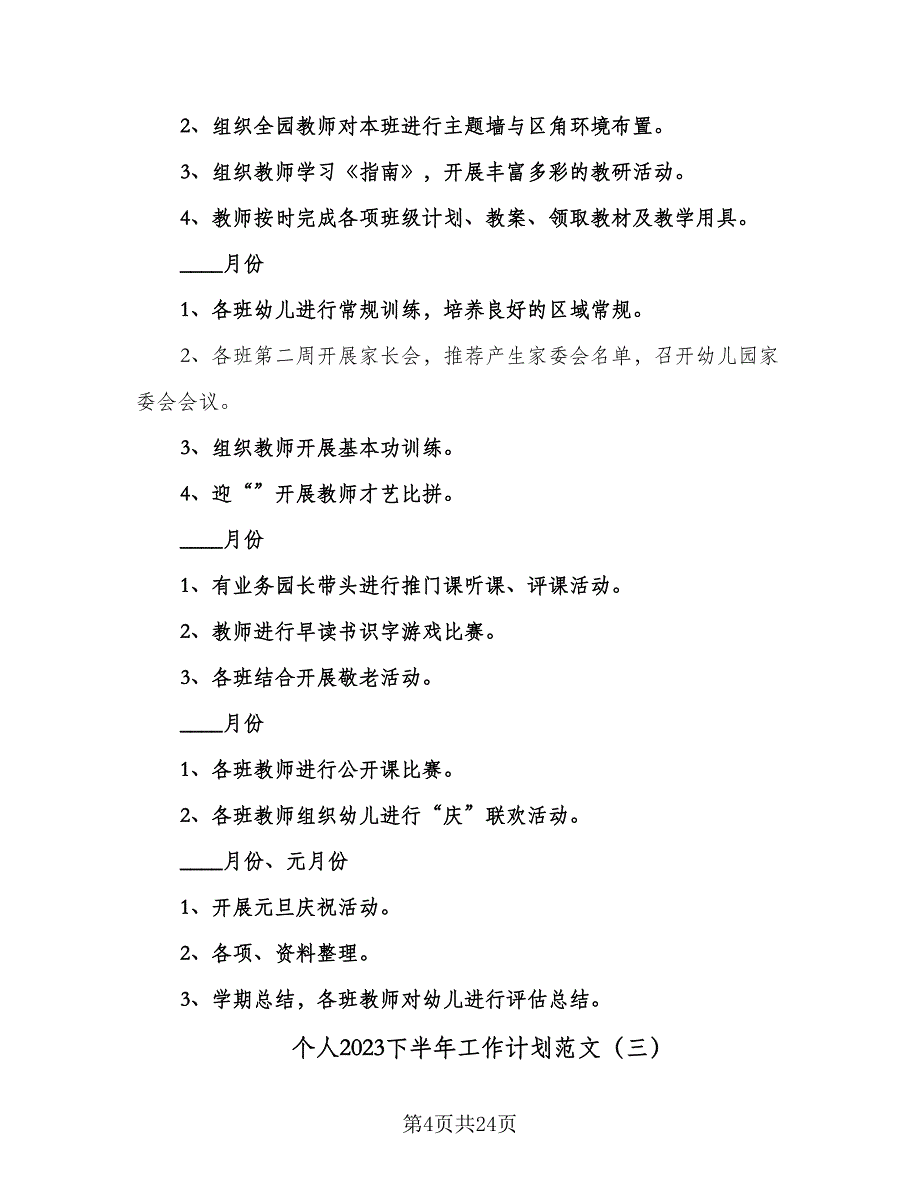 2、组织全园教师对本班进行主题墙与区角环境布置。

3、组织教师学习《指南》，开展丰富多彩的教研活动。

4、教师按时完成各项班级计划、教案、领取教材及教学用具。

____月份

1、各班幼儿进行常规训练，培养良好的区域常规。

2、各班第二周开展家长会，推荐产生家委会名单，召开幼儿园家委会会议。

3、组织教师开展基本功训练。

4、迎“”开展教师才艺比拼。

____月份

1、有业务园长带头进行推门课听课、评课活动。

2、教师进行早读书识字游戏比赛。

3、各班结合开展敬老活动。

____月份

1、各班教师进行公开课比赛。

2、各班教师组织幼儿进行“庆”联欢活动。

____月份、元月份

1、开展元旦庆祝活动。

2、各项、资料整理。

3、学期总结，各班教师对幼儿进行评估总结。

个人2023下半年工作计划范文（三）

第4页共24页